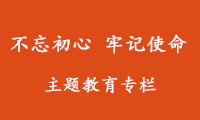 不忘初心 牢记使命

主题教育专栏